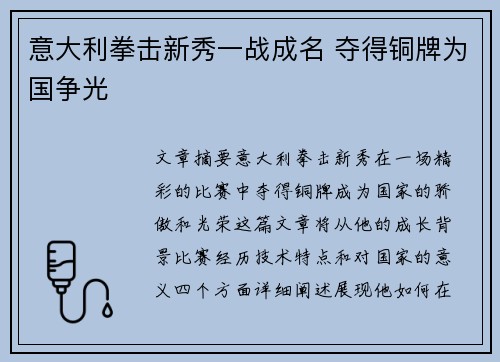 意大利拳击新秀一战成名 夺得铜牌为国争光

文章摘要意大利拳击新秀在一场精彩的比赛中夺得铜牌成为国家的骄傲和光荣这篇文章将从他的成长背景比赛经历技术特点和对国家的意义四个方面详细阐述展现他如何在